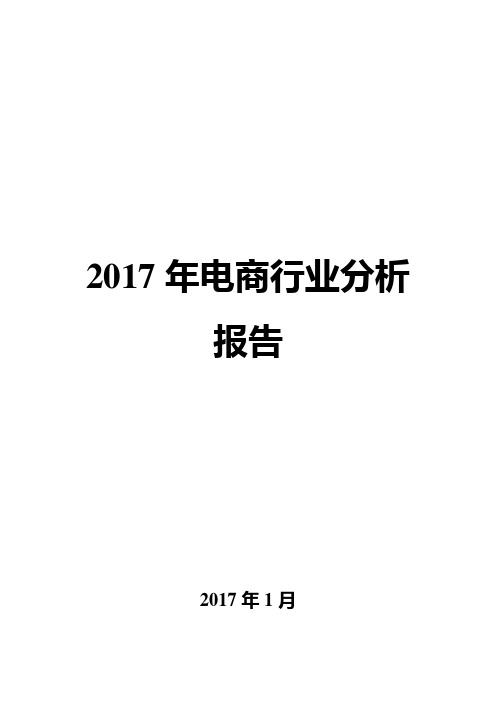 2017 年电商行业分析报告

2017 年 1 月